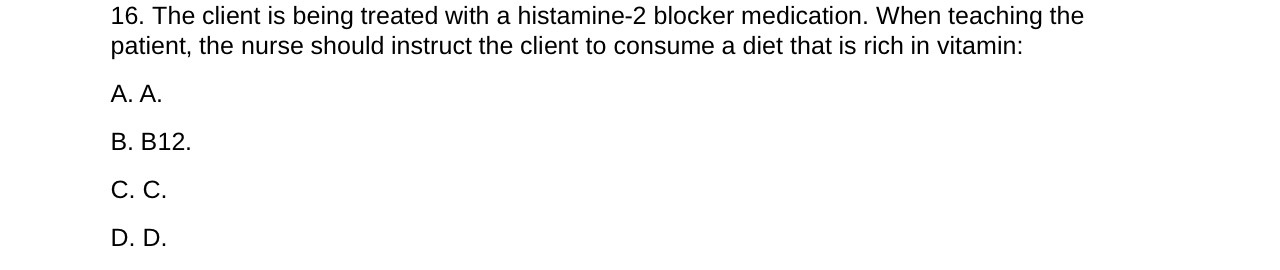 16. The client is being treated with a histamine-2 blocker medication. When teaching the patient, the nurse should instruct the client to consume a diet that is rich in vitamin:

A. A.

B. B12.

C. C.

D. D.